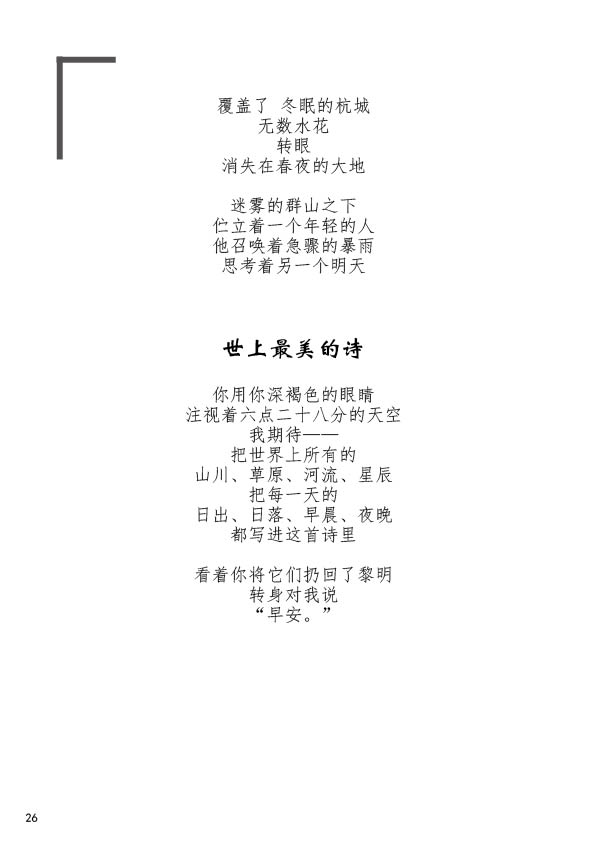 覆盖了 冬眠的杭城
无数水花
转眼
消失在春夜的大地

迷雾的群山之下
伫立着一个年轻的人
他召唤着急骤的暴雨
思考着另一个明天

世上最美的诗

你用你深褐色的眼睛
注视着六点二十八分的天空
我期待——
把世界上所有的
山川、草原、河流、星辰
把每一天的
日出、日落、早晨、夜晚
都写进这首诗里

看着你将它们扔回了黎明
转身对我说
“早安。”

26